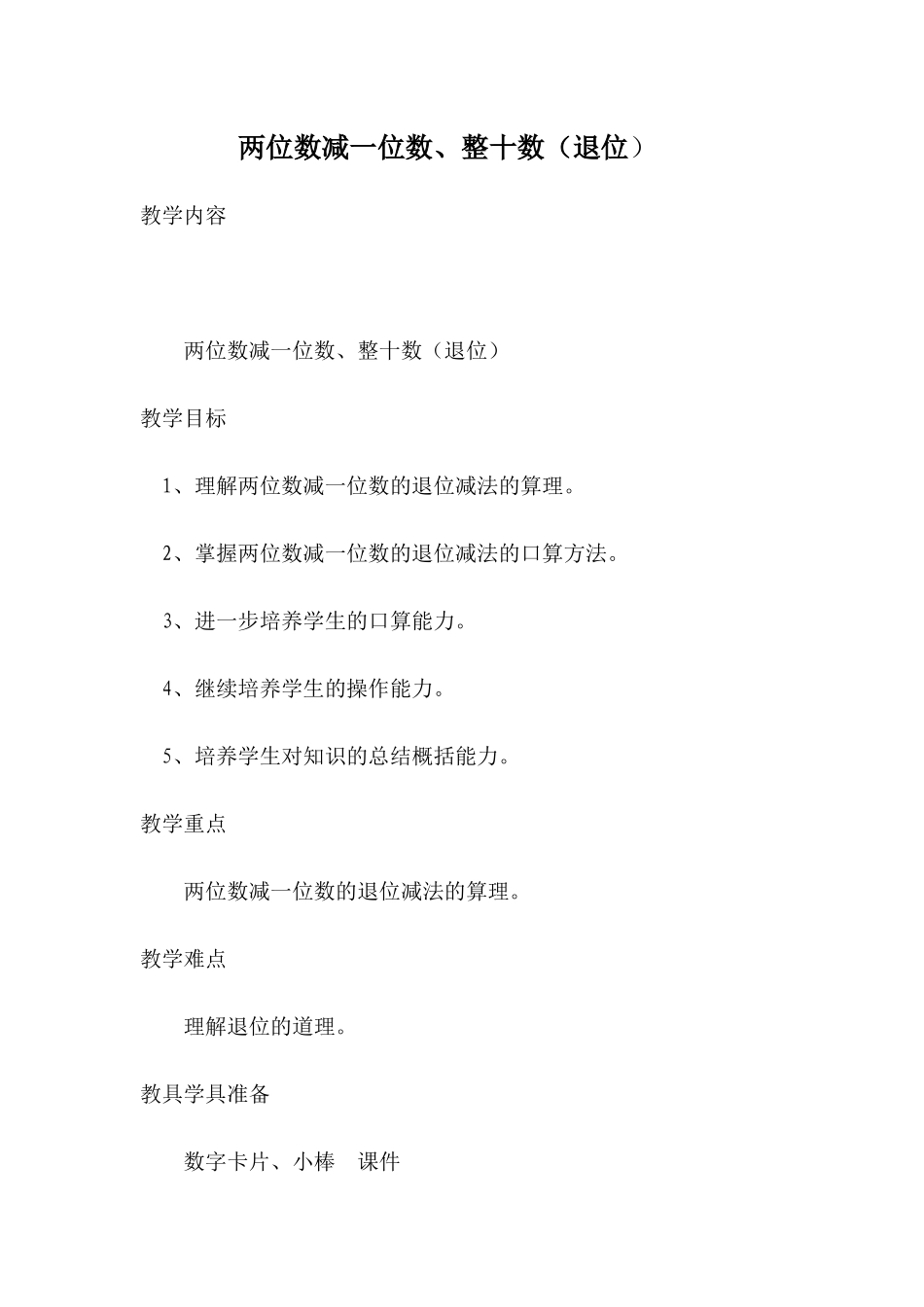 两位数减一位数、整十数（退位）

教学内容

两位数减一位数、整十数（退位）

教学目标

1、理解两位数减一位数的退位减法的算理。

2、掌握两位数减一位数的退位减法的口算方法。

3、进一步培养学生的口算能力。

4、继续培养学生的操作能力。

5、培养学生对知识的总结概括能力。

教学重点

两位数减一位数的退位减法的算理。

教学难点

理解退位的道理。

教具学具准备

数字卡片、小棒　课件